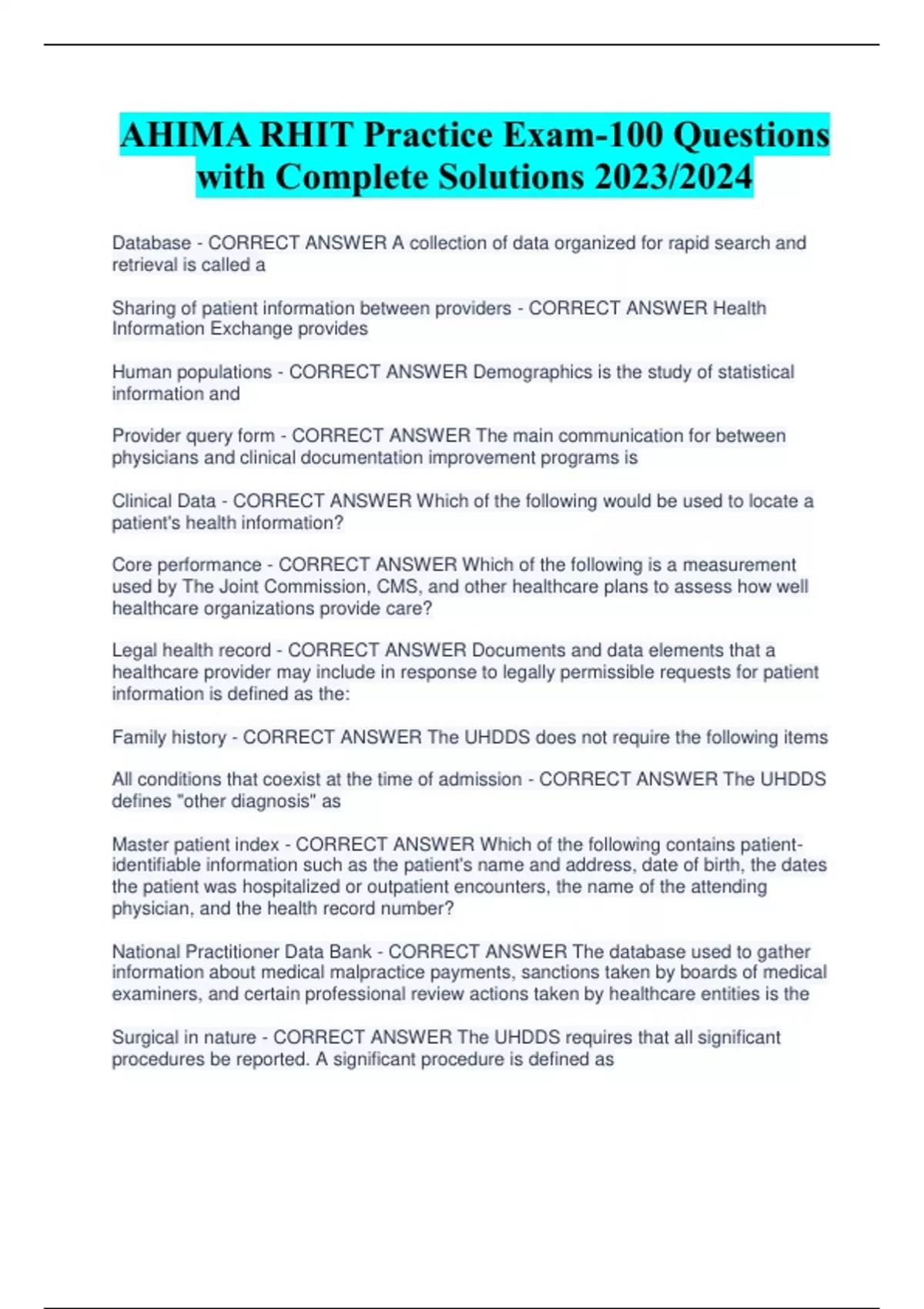 AHIMA RHIT Practice Exam-100 Questions with Complete Solutions 2023/2024

Database - CORRECT ANSWER A collection of data organized for rapid search and retrieval is called a

Sharing of patient information between providers - CORRECT ANSWER Health Information Exchange provides

Human populations - CORRECT ANSWER Demographics is the study of statistical information and

Provider query form - CORRECT ANSWER The main communication for between physicians and clinical documentation improvement programs is

Clinical Data - CORRECT ANSWER Which of the following would be used to locate a patient's health information?

Core performance - CORRECT ANSWER Which of the following is a measurement used by The Joint Commission, CMS, and other healthcare plans to assess how well healthcare organizations provide care?

Legal health record - CORRECT ANSWER Documents and data elements that a healthcare provider may include in response to legally permissible requests for patient information is defined as the:

Family history - CORRECT ANSWER The UHDDS does not require the following items

All conditions that coexist at the time of admission - CORRECT ANSWER The UHDDS defines "other diagnosis" as

Master patient index - CORRECT ANSWER Which of the following contains patient-identifiable information such as the patient's name and address, date of birth, the dates the patient was hospitalized or outpatient encounters, the name of the attending physician, and the health record number?

National Practitioner Data Bank - CORRECT ANSWER The database used to gather information about medical malpractice payments, sanctions taken by boards of medical examiners, and certain professional review actions taken by healthcare entities is the

Surgical in nature - CORRECT ANSWER The UHDDS requires that all significant procedures be reported. A significant procedure is defined as